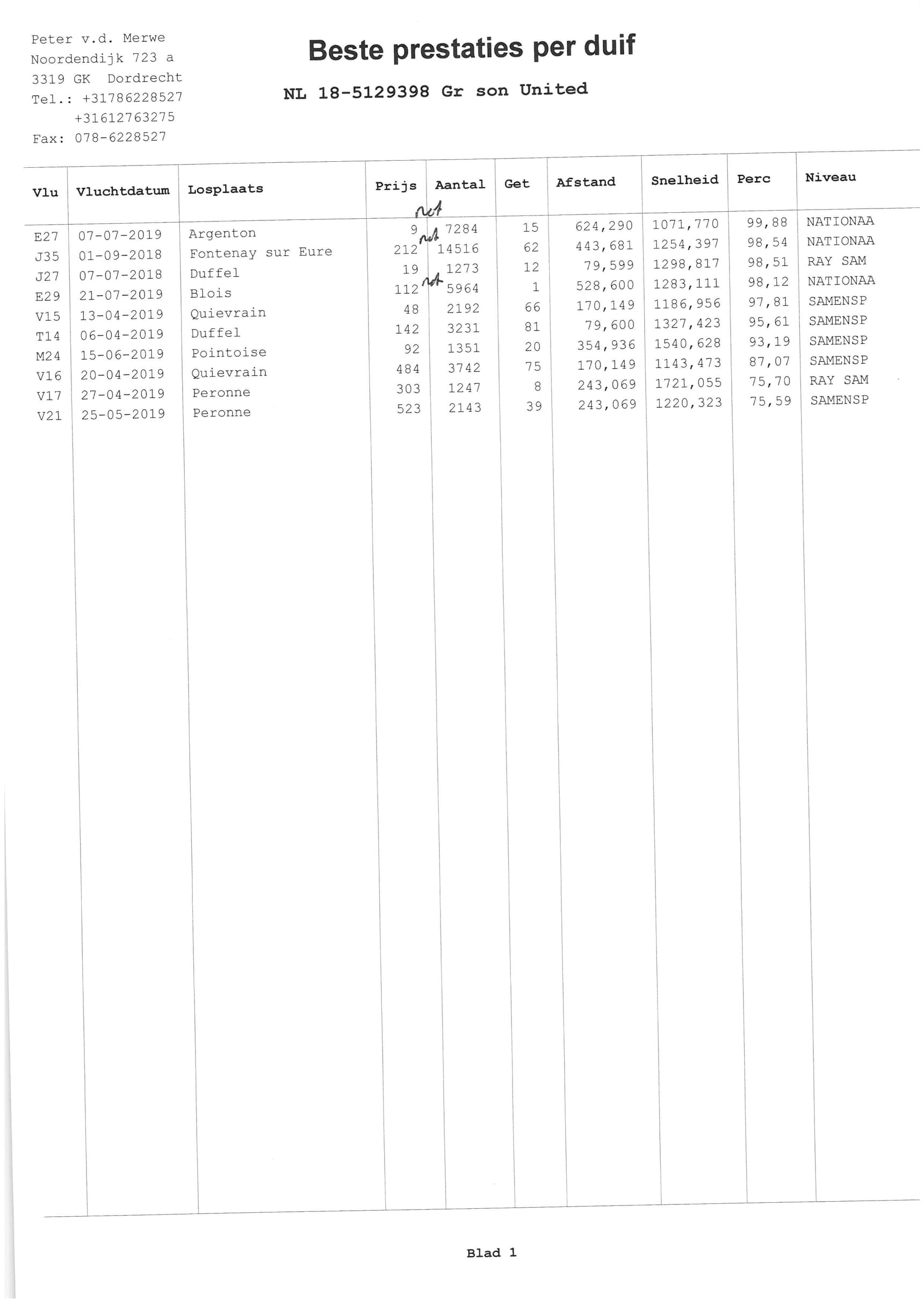 Peter v.d. Merwe
Noordendijk 723 a
3319 GK Dordrecht
Tel.: +31786228527
+31612763275
Fax: 078-6228527

Beste prestaties per duif

NL 18-5129398 Gr son United

| Vlu | Vluchtdatum | Losplaats | Prijs | Aantal | Get | Afstand | Snelheid | Perc | Niveau |
|---|---|---|---|---|---|---|---|---|---|
| E27 | 07-07-2019 | Argenton | 9 nat | 7284 | 15 | 624,290 | 1071,770 | 99,88 | NATIONAA |
| J35 | 01-09-2018 | Fontenay sur Eure | 212 nat | 14516 | 62 | 443,681 | 1254,397 | 98,54 | NATIONAA |
| J27 | 07-07-2018 | Duffel | 19 | 1273 | 12 | 79,599 | 1298,817 | 98,51 | RAY SAM |
| E29 | 21-07-2019 | Blois | 112 nat | 5964 | 1 | 528,600 | 1283,111 | 98,12 | NATIONAA |
| V15 | 13-04-2019 | Quievrain | 48 | 2192 | 66 | 170,149 | 1186,956 | 97,81 | SAMENSP |
| T14 | 06-04-2019 | Duffel | 142 | 3231 | 81 | 79,600 | 1327,423 | 95,61 | SAMENSP |
| M24 | 15-06-2019 | Pointoise | 92 | 1351 | 20 | 354,936 | 1540,628 | 93,19 | SAMENSP |
| V16 | 20-04-2019 | Quievrain | 484 | 3742 | 75 | 170,149 | 1143,473 | 87,07 | SAMENSP |
| V17 | 27-04-2019 | Peronne | 303 | 1247 | 8 | 243,069 | 1721,055 | 75,70 | RAY SAM |
| V21 | 25-05-2019 | Peronne | 523 | 2143 | 39 | 243,069 | 1220,323 | 75,59 | SAMENSP |

Blad 1